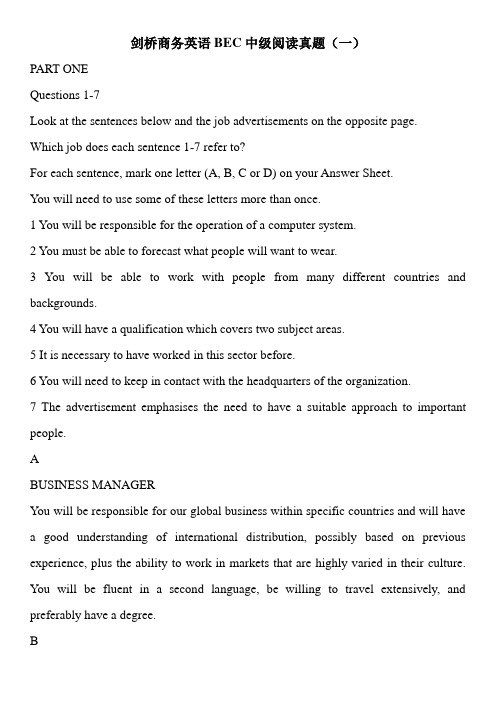 剑桥商务英语 BEC 中级阅读真题（一）

PART ONE

Questions 1-7

Look at the sentences below and the job advertisements on the opposite page.

Which job does each sentence 1-7 refer to?

For each sentence, mark one letter (A, B, C or D) on your Answer Sheet.

You will need to use some of these letters more than once.

1 You will be responsible for the operation of a computer system.

2 You must be able to forecast what people will want to wear.

3 You will be able to work with people from many different countries and backgrounds.

4 You will have a qualification which covers two subject areas.

5 It is necessary to have worked in this sector before.

6 You will need to keep in contact with the headquarters of the organization.

7 The advertisement emphasises the need to have a suitable approach to important people.

A

BUSINESS MANAGER

You will be responsible for our global business within specific countries and will have a good understanding of international distribution, possibly based on previous experience, plus the ability to work in markets that are highly varied in their culture. You will be fluent in a second language, be willing to travel extensively, and preferably have a degree.

B